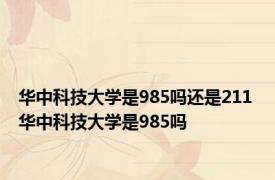 华中科技大学是985吗还是211
华中科技大学是985吗